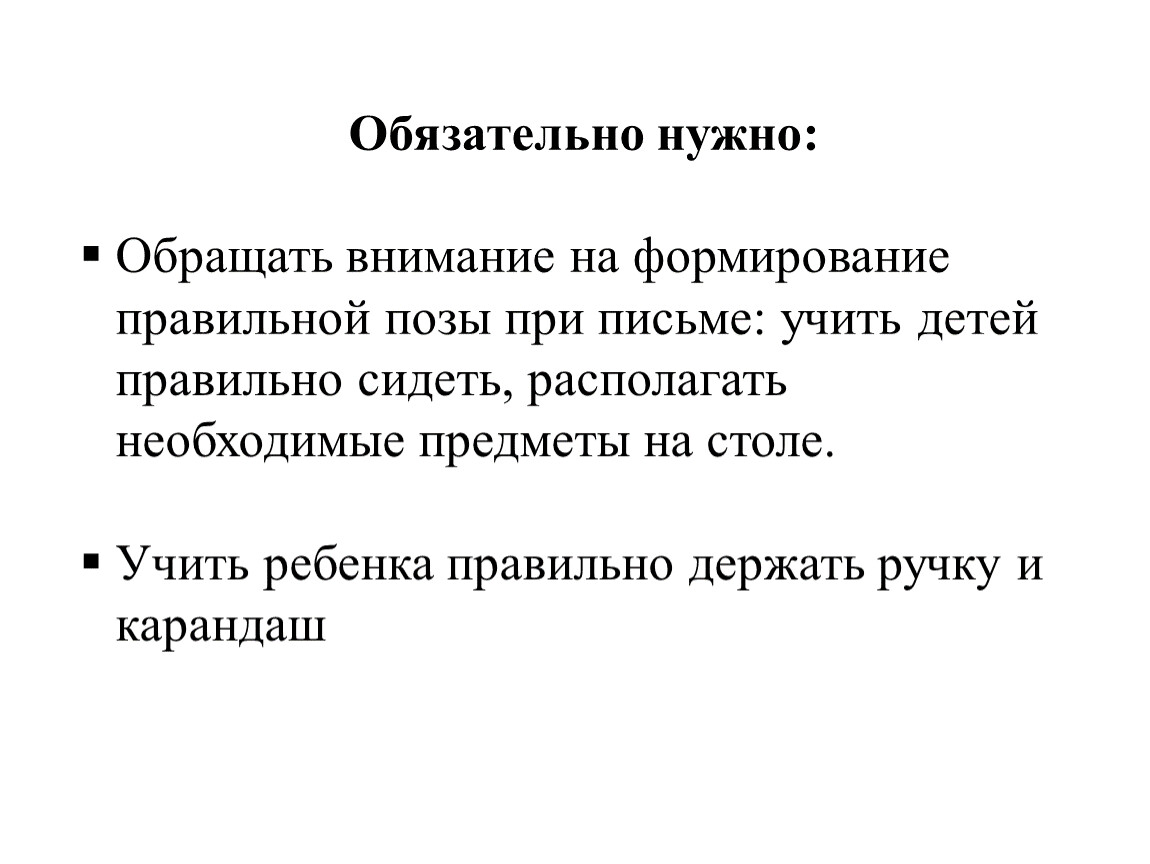 Обязательно нужно:

▪ Обращать внимание на формирование правильной позы при письме: учить детей правильно сидеть, располагать необходимые предметы на столе.

▪ Учить ребенка правильно держать ручку и карандаш